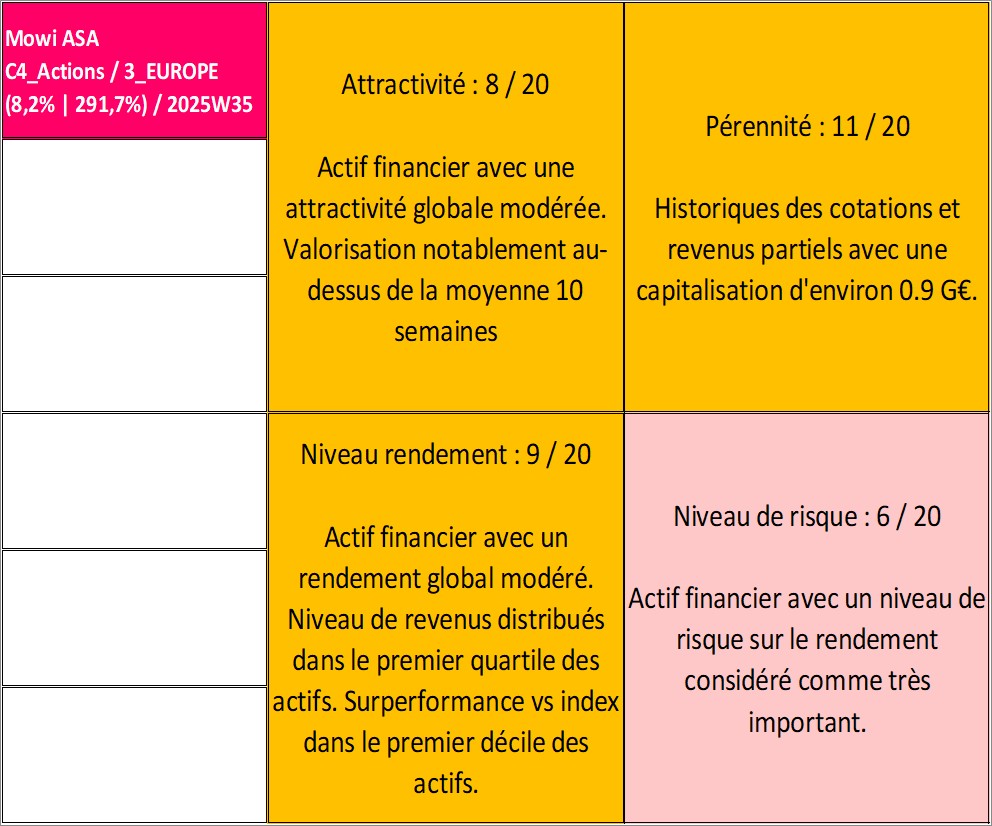 Mowi ASA
C4_Actions / 3_EUROPE
(8,2% | 291,7%) / 2025W35

Attractivité : 8 / 20

Actif financier avec une attractivité globale modérée. Valorisation notablement au-dessus de la moyenne 10 semaines

Pérennité : 11 / 20

Historiques des cotations et revenus partiels avec une capitalisation d'environ 0.9 G€.

Niveau rendement : 9 / 20

Actif financier avec un rendement global modéré. Niveau de revenus distribués dans le premier quartile des actifs. Surperformance vs index dans le premier décile des actifs.

Niveau de risque : 6 / 20

Actif financier avec un niveau de risque sur le rendement considéré comme très important.